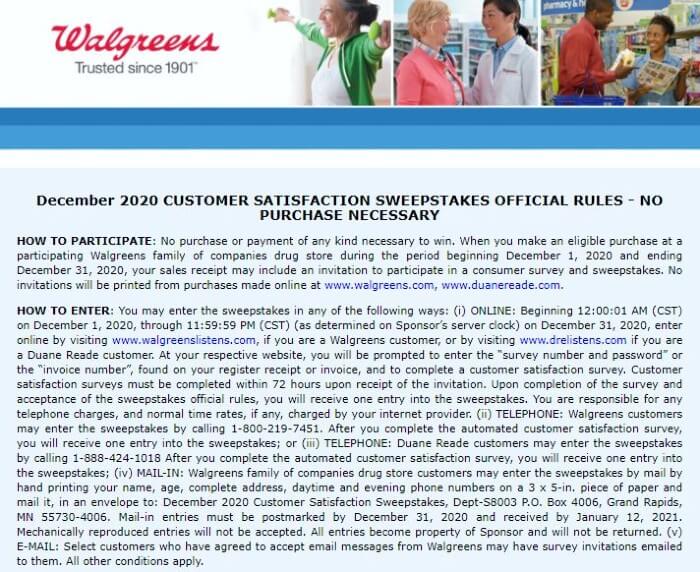 Walgreens
Trusted since 1901

pharmacy & h

December 2020 CUSTOMER SATISFACTION SWEEPSTAKES OFFICIAL RULES - NO PURCHASE NECESSARY

HOW TO PARTICIPATE: No purchase or payment of any kind necessary to win. When you make an eligible purchase at a participating Walgreens family of companies drug store during the period beginning December 1, 2020 and ending December 31, 2020, your sales receipt may include an invitation to participate in a consumer survey and sweepstakes. No invitations will be printed from purchases made online at www.walgreens.com, www.duanereade.com.

HOW TO ENTER: You may enter the sweepstakes in any of the following ways: (i) ONLINE: Beginning 12:00:01 AM (CST) on December 1, 2020, through 11:59:59 PM (CST) (as determined on Sponsor's server clock) on December 31, 2020, enter online by visiting www.walgreenslistens.com, if you are a Walgreens customer, or by visiting www.drelistens.com if you are a Duane Reade customer. At your respective website, you will be prompted to enter the "survey number and password" or the "invoice number", found on your register receipt or invoice, and to complete a customer satisfaction survey. Customer satisfaction surveys must be completed within 72 hours upon receipt of the invitation. Upon completion of the survey and acceptance of the sweepstakes official rules, you will receive one entry into the sweepstakes. You are responsible for any telephone charges, and normal time rates, if any, charged by your internet provider. (ii) TELEPHONE: Walgreens customers may enter the sweepstakes by calling 1-800-219-7451. After you complete the automated customer satisfaction survey, you will receive one entry into the sweepstakes; or (iii) TELEPHONE: Duane Reade customers may enter the sweepstakes by calling 1-888-424-1018 After you complete the automated customer satisfaction survey, you will receive one entry into the sweepstakes; (iv) MAIL-IN: Walgreens family of companies drug store customers may enter the sweepstakes by mail by hand printing your name, age, complete address, daytime and evening phone numbers on a 3 x 5-in. piece of paper and mail it, in an envelope to: December 2020 Customer Satisfaction Sweepstakes, Dept-S8003 P.O. Box 4006, Grand Rapids, MN 55730-4006. Mail-in entries must be postmarked by December 31, 2020 and received by January 12, 2021. Mechanically reproduced entries will not be accepted. All entries become property of Sponsor and will not be returned. (v) E-MAIL: Select customers who have agreed to accept email messages from Walgreens may have survey invitations emailed to them. All other conditions apply.